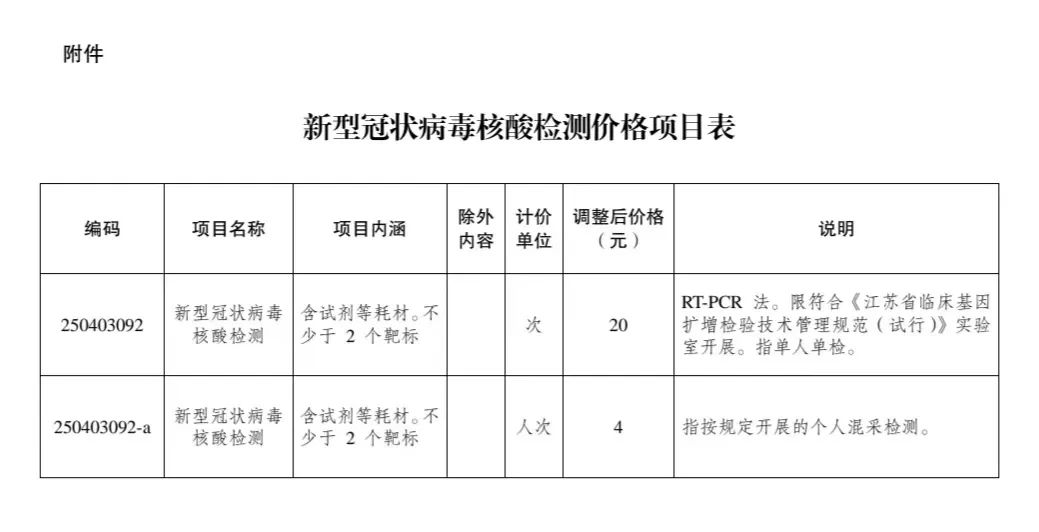 附件

新型冠状病毒核酸检测价格项目表

| 编码 | 项目名称 | 项目内涵 | 除外内容 | 计价单位 | 调整后价格（元） | 说明 |
|---|---|---|---|---|---|---|
| 250403092 | 新型冠状病毒核酸检测 | 含试剂等耗材。不少于 2 个靶标 | | 次 | 20 | RT-PCR 法。限符合《江苏省临床基因扩增检验技术管理规范（试行）》实验室开展。指单人单检。 |
| 250403092-a | 新型冠状病毒核酸检测 | 含试剂等耗材。不少于 2 个靶标 | | 人次 | 4 | 指按规定开展的个人混采检测。 |